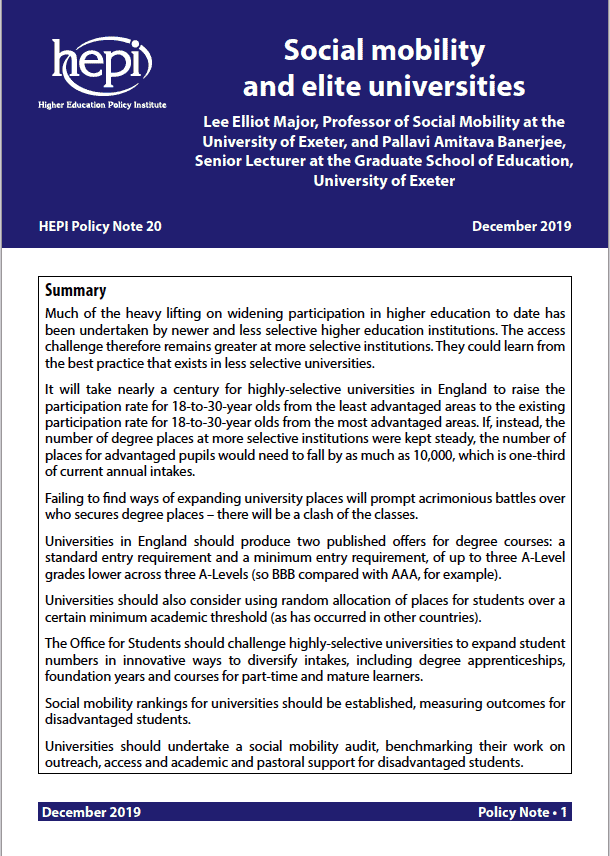 hepi
Higher Education Policy Institute

Social mobility and elite universities

Lee Elliot Major, Professor of Social Mobility at the University of Exeter, and Pallavi Amitava Banerjee, Senior Lecturer at the Graduate School of Education, University of Exeter

HEPI Policy Note 20

December 2019

Summary

Much of the heavy lifting on widening participation in higher education to date has been undertaken by newer and less selective higher education institutions. The access challenge therefore remains greater at more selective institutions. They could learn from the best practice that exists in less selective universities.

It will take nearly a century for highly-selective universities in England to raise the participation rate for 18-to-30-year olds from the least advantaged areas to the existing participation rate for 18-to-30-year olds from the most advantaged areas. If, instead, the number of degree places at more selective institutions were kept steady, the number of places for advantaged pupils would need to fall by as much as 10,000, which is one-third of current annual intakes.

Failing to find ways of expanding university places will prompt acrimonious battles over who secures degree places – there will be a clash of the classes.

Universities in England should produce two published offers for degree courses: a standard entry requirement and a minimum entry requirement, of up to three A-Level grades lower across three A-Levels (so BBB compared with AAA, for example).

Universities should also consider using random allocation of places for students over a certain minimum academic threshold (as has occurred in other countries).

The Office for Students should challenge highly-selective universities to expand student numbers in innovative ways to diversify intakes, including degree apprenticeships, foundation years and courses for part-time and mature learners.

Social mobility rankings for universities should be established, measuring outcomes for disadvantaged students.

Universities should undertake a social mobility audit, benchmarking their work on outreach, access and academic and pastoral support for disadvantaged students.

December 2019

Policy Note • 1